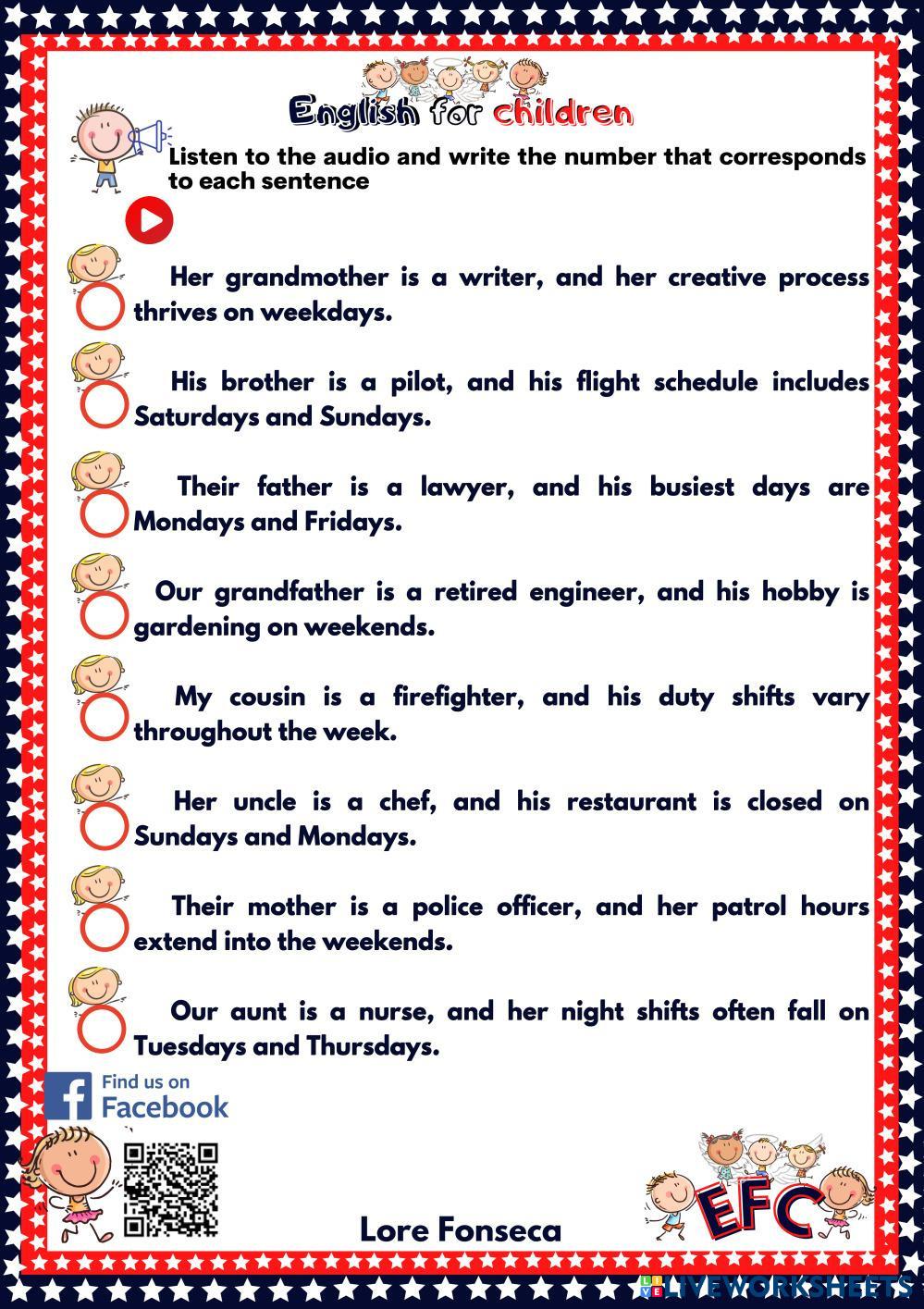 English for children

Listen to the audio and write the number that corresponds to each sentence

Her grandmother is a writer, and her creative process thrives on weekdays.

His brother is a pilot, and his flight schedule includes Saturdays and Sundays.

Their father is a lawyer, and his busiest days are Mondays and Fridays.

Our grandfather is a retired engineer, and his hobby is gardening on weekends.

My cousin is a firefighter, and his duty shifts vary throughout the week.

Her uncle is a chef, and his restaurant is closed on Sundays and Mondays.

Their mother is a police officer, and her patrol hours extend into the weekends.

Our aunt is a nurse, and her night shifts often fall on Tuesdays and Thursdays.

Find us on
Facebook

Lore Fonseca

EFC

LIVEWORKSHEETS